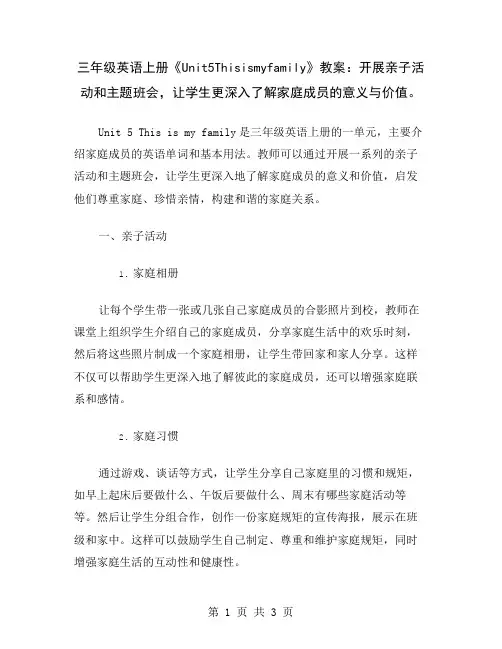 三年级英语上册《Unit5Thisismyfamily》教案：开展亲子活动和主题班会，让学生更深入了解家庭成员的意义与价值。

Unit 5 This is my family 是三年级英语上册的一单元，主要介绍家庭成员的英语单词和基本用法。教师可以通过开展一系列的亲子活动和主题班会，让学生更深入地了解家庭成员的意义和价值，启发他们尊重家庭、珍惜亲情，构建和谐的家庭关系。

一、亲子活动

1. 家庭相册

让每个学生带一张或几张自己家庭成员的合影照片到校，教师在课堂上组织学生介绍自己的家庭成员，分享家庭生活中的欢乐时刻，然后将这些照片制成一个家庭相册，让学生带回家和家人分享。这样不仅可以帮助学生更深入地了解彼此的家庭成员，还可以增强家庭联系和感情。

2. 家庭习惯

通过游戏、谈话等方式，让学生分享自己家庭里的习惯和规矩，如早上起床后要做什么、午饭后要做什么、周末有哪些家庭活动等等。然后让学生分组合作，创作一份家庭规矩的宣传海报，展示在班级和家中。这样可以鼓励学生自己制定、尊重和维护家庭规矩，同时增强家庭生活的互动性和健康性。

第 1 页 共 3 页